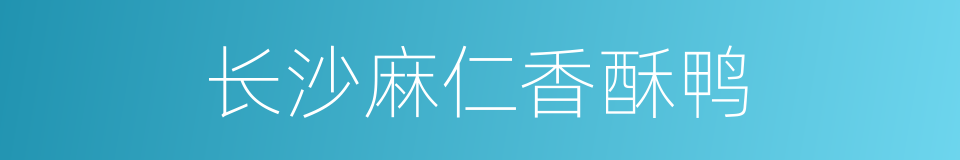 长沙麻仁香酥鸭